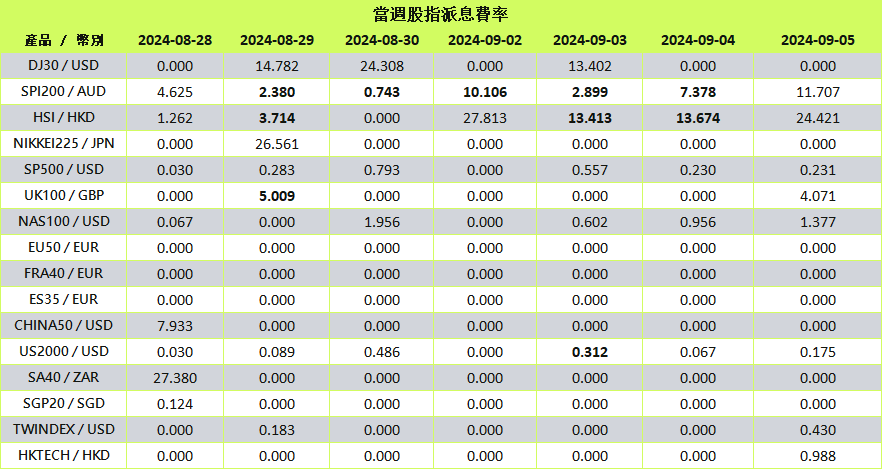 當週股指派息費率

| 產品 / 幣別 | 2024-08-28 | 2024-08-29 | 2024-08-30 | 2024-09-02 | 2024-09-03 | 2024-09-04 | 2024-09-05 |
|---|---|---|---|---|---|---|---|
| DJ30 / USD | 0.000 | 14.782 | 24.308 | 0.000 | 13.402 | 0.000 | 0.000 |
| SPI200 / AUD | 4.625 | 2.380 | 0.743 | 10.106 | 2.899 | 7.378 | 11.707 |
| HSI / HKD | 1.262 | 3.714 | 0.000 | 27.813 | 13.413 | 13.674 | 24.421 |
| NIKKEI225 / JPN | 0.000 | 26.561 | 0.000 | 0.000 | 0.000 | 0.000 | 0.000 |
| SP500 / USD | 0.030 | 0.283 | 0.793 | 0.000 | 0.557 | 0.230 | 0.231 |
| UK100 / GBP | 0.000 | 5.009 | 0.000 | 0.000 | 0.000 | 0.000 | 4.071 |
| NAS100 / USD | 0.067 | 0.000 | 1.956 | 0.000 | 0.602 | 0.956 | 1.377 |
| EU50 / EUR | 0.000 | 0.000 | 0.000 | 0.000 | 0.000 | 0.000 | 0.000 |
| FRA40 / EUR | 0.000 | 0.000 | 0.000 | 0.000 | 0.000 | 0.000 | 0.000 |
| ES35 / EUR | 0.000 | 0.000 | 0.000 | 0.000 | 0.000 | 0.000 | 0.000 |
| CHINA50 / USD | 7.933 | 0.000 | 0.000 | 0.000 | 0.000 | 0.000 | 0.000 |
| US2000 / USD | 0.030 | 0.089 | 0.486 | 0.000 | 0.312 | 0.067 | 0.175 |
| SA40 / ZAR | 27.380 | 0.000 | 0.000 | 0.000 | 0.000 | 0.000 | 0.000 |
| SGP20 / SGD | 0.124 | 0.000 | 0.000 | 0.000 | 0.000 | 0.000 | 0.000 |
| TWINDEX / USD | 0.000 | 0.183 | 0.000 | 0.000 | 0.000 | 0.000 | 0.430 |
| HKTECH / HKD | 0.000 | 0.000 | 0.000 | 0.000 | 0.000 | 0.000 | 0.988 |